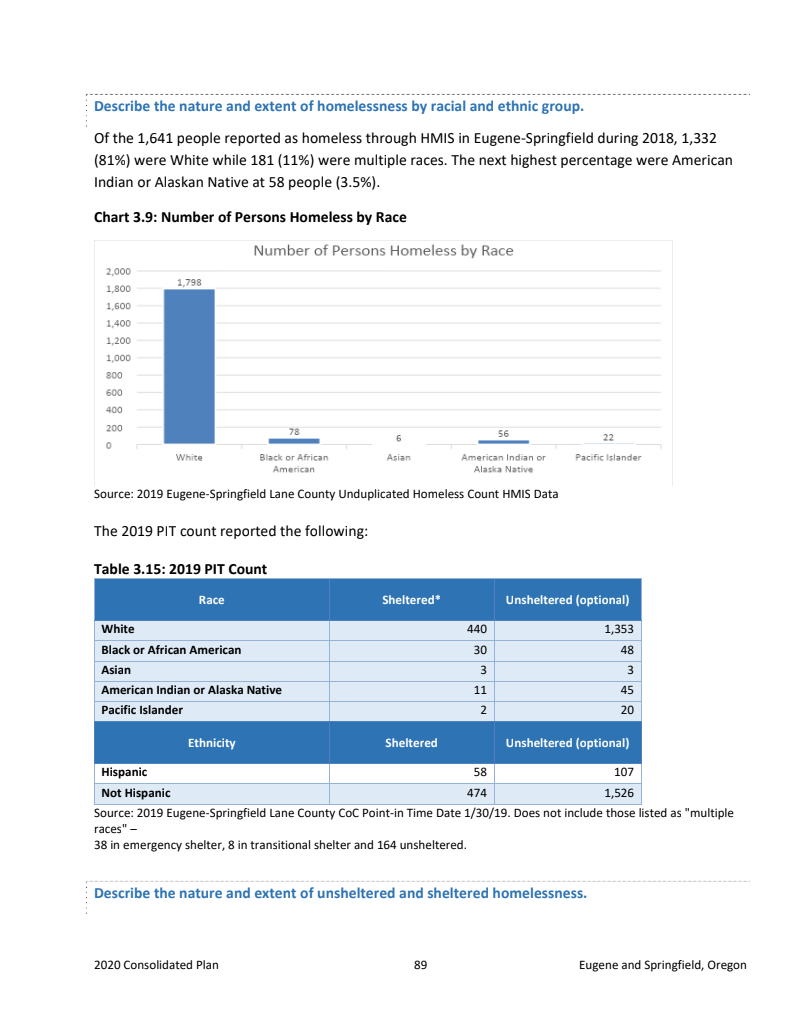 Describe the nature and extent of homelessness by racial and ethnic group.

Of the 1,641 people reported as homeless through HMIS in Eugene-Springfield during 2018, 1,332 (81%) were White while 181 (11%) were multiple races. The next highest percentage were American Indian or Alaskan Native at 58 people (3.5%).

Chart 3.9: Number of Persons Homeless by Race

Number of Persons Homeless by Race

2,000
1,800
1,600
1,400
1,200
1,000
800
600
400
200
0

1,798
78
6
56
22

White
Black or African American
Asian
American Indian or Alaska Native
Pacific Islander

Source: 2019 Eugene-Springfield Lane County Unduplicated Homeless Count HMIS Data

The 2019 PIT count reported the following:

Table 3.15: 2019 PIT Count

| Race | Sheltered* | Unsheltered (optional) |
|---|---|---|
| White | 440 | 1,353 |
| Black or African American | 30 | 48 |
| Asian | 3 | 3 |
| American Indian or Alaska Native | 11 | 45 |
| Pacific Islander | 2 | 20 |
| Ethnicity | Sheltered | Unsheltered (optional) |
| Hispanic | 58 | 107 |
| Not Hispanic | 474 | 1,526 |

Source: 2019 Eugene-Springfield Lane County CoC Point-in Time Date 1/30/19. Does not include those listed as "multiple races" –
38 in emergency shelter, 8 in transitional shelter and 164 unsheltered.

Describe the nature and extent of unsheltered and sheltered homelessness.

2020 Consolidated Plan 89 Eugene and Springfield, Oregon